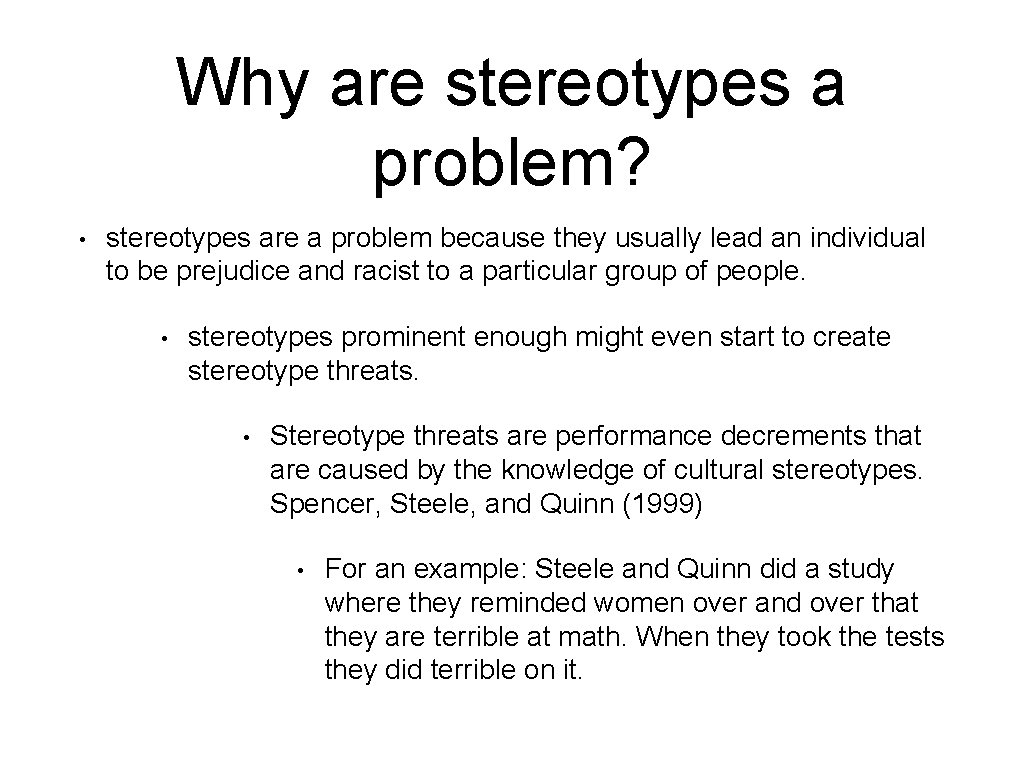 Why are stereotypes a problem?

• stereotypes are a problem because they usually lead an individual to be prejudice and racist to a particular group of people.

• stereotypes prominent enough might even start to create stereotype threats.

• Stereotype threats are performance decrements that are caused by the knowledge of cultural stereotypes. Spencer, Steele, and Quinn (1999)

• For an example: Steele and Quinn did a study where they reminded women over and over that they are terrible at math. When they took the tests they did terrible on it.